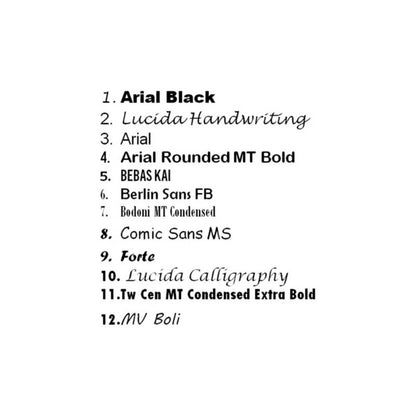 1. Arial Black
2. Lucida Handwriting
3. Arial
4. Arial Rounded MT Bold
5. BEBAS KAI
6. Berlin Sans FB
7. Bodoni MT Condensed
8. Comic Sans MS
9. Forte
10. Lucida Calligraphy
11.Tw Cen MT Condensed Extra Bold
12.MV Boli